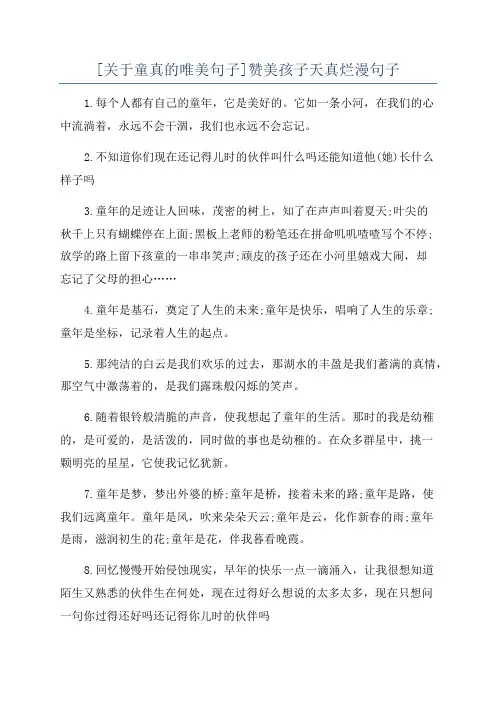 [关于童真的唯美句子]赞美孩子天真烂漫句子

1.每个人都有自己的童年，它是美好的。它如一条小河，在我们的心中流淌着，永远不会干涸，我们也永远不会忘记。

2.不知道你们现在还记得儿时的伙伴叫什么吗还能知道他(她)长什么样子吗

3.童年的足迹让人回味，茂密的树上，知了在声声叫着夏天;叶尖的秋千上只有蝴蝶停在上面;黑板上老师的粉笔还在拼命叽叽喳喳写个不停;放学的路上留下孩童的一串串笑声;顽皮的孩子还在小河里嬉戏大闹，却忘记了父母的担心……

4.童年是基石，奠定了人生的未来;童年是快乐，唱响了人生的乐章;童年是坐标，记录着人生的起点。

5.那纯洁的白云是我们欢乐的过去，那湖水的丰盈是我们蓄满的真情，那空气中激荡着的，是我们露珠般闪烁的笑声。

6.随着银铃般清脆的声音，使我想起了童年的生活。那时的我是幼稚的，是可爱的，是活泼的，同时做的事也是幼稚的。在众多群星中，挑一颗明亮的星星，它使我记忆犹新。

7.童年是梦，梦出外婆的桥;童年是桥，接着未来的路;童年是路，使我们远离童年。童年是风，吹来朵朵天云;童年是云，化作新春的雨;童年是雨，滋润初生的花;童年是花，伴我暮看晚霞。

8.回忆慢慢开始侵蚀现实，早年的快乐一点一滴涌入，让我很想知道陌生又熟悉的伙伴生在何处，现在过得好么想说的太多太多，现在只想问一句你过得还好吗还记得你儿时的伙伴吗